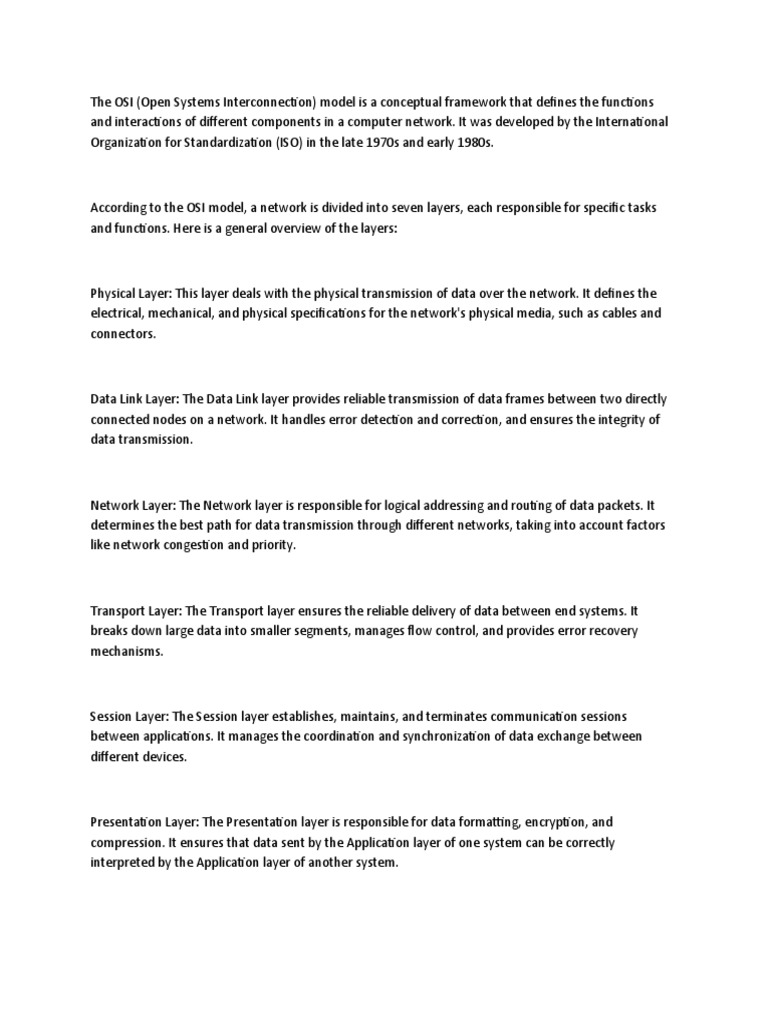 The OSI (Open Systems Interconnection) model is a conceptual framework that defines the functions and interactions of different components in a computer network. It was developed by the International Organization for Standardization (ISO) in the late 1970s and early 1980s.

According to the OSI model, a network is divided into seven layers, each responsible for specific tasks and functions. Here is a general overview of the layers:

Physical Layer: This layer deals with the physical transmission of data over the network. It defines the electrical, mechanical, and physical specifications for the network's physical media, such as cables and connectors.

Data Link Layer: The Data Link layer provides reliable transmission of data frames between two directly connected nodes on a network. It handles error detection and correction, and ensures the integrity of data transmission.

Network Layer: The Network layer is responsible for logical addressing and routing of data packets. It determines the best path for data transmission through different networks, taking into account factors like network congestion and priority.

Transport Layer: The Transport layer ensures the reliable delivery of data between end systems. It breaks down large data into smaller segments, manages flow control, and provides error recovery mechanisms.

Session Layer: The Session layer establishes, maintains, and terminates communication sessions between applications. It manages the coordination and synchronization of data exchange between different devices.

Presentation Layer: The Presentation layer is responsible for data formatting, encryption, and compression. It ensures that data sent by the Application layer of one system can be correctly interpreted by the Application layer of another system.